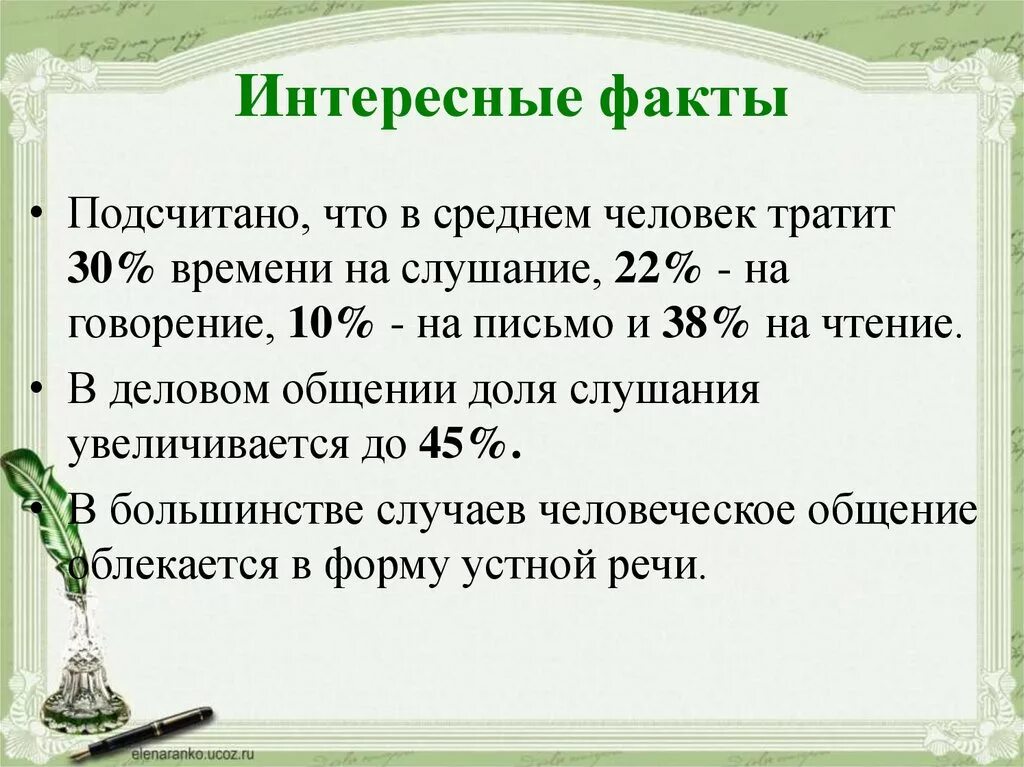 Интересные факты

• Подсчитано, что в среднем человек тратит 30% времени на слушание, 22% - на говорение, 10% - на письмо и 38% на чтение.

• В деловом общении доля слушания увеличивается до 45%.

• В большинстве случаев человеческое общение облекается в форму устной речи.

elenaranko.ucoz.ru